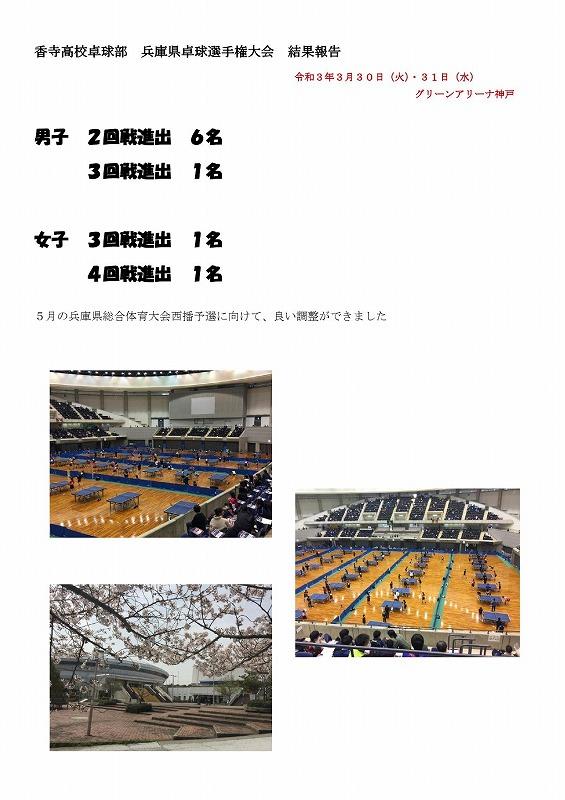 香寺高校卓球部　兵庫県卓球選手権大会　結果報告

令和３年３月３０日（火）・３１日（水）
グリーンアリーナ神戸

男子　２回戦進出　６名
　　　３回戦進出　１名

女子　３回戦進出　１名
　　　４回戦進出　１名

５月の兵庫県総合体育大会西播予選に向けて、良い調整ができました